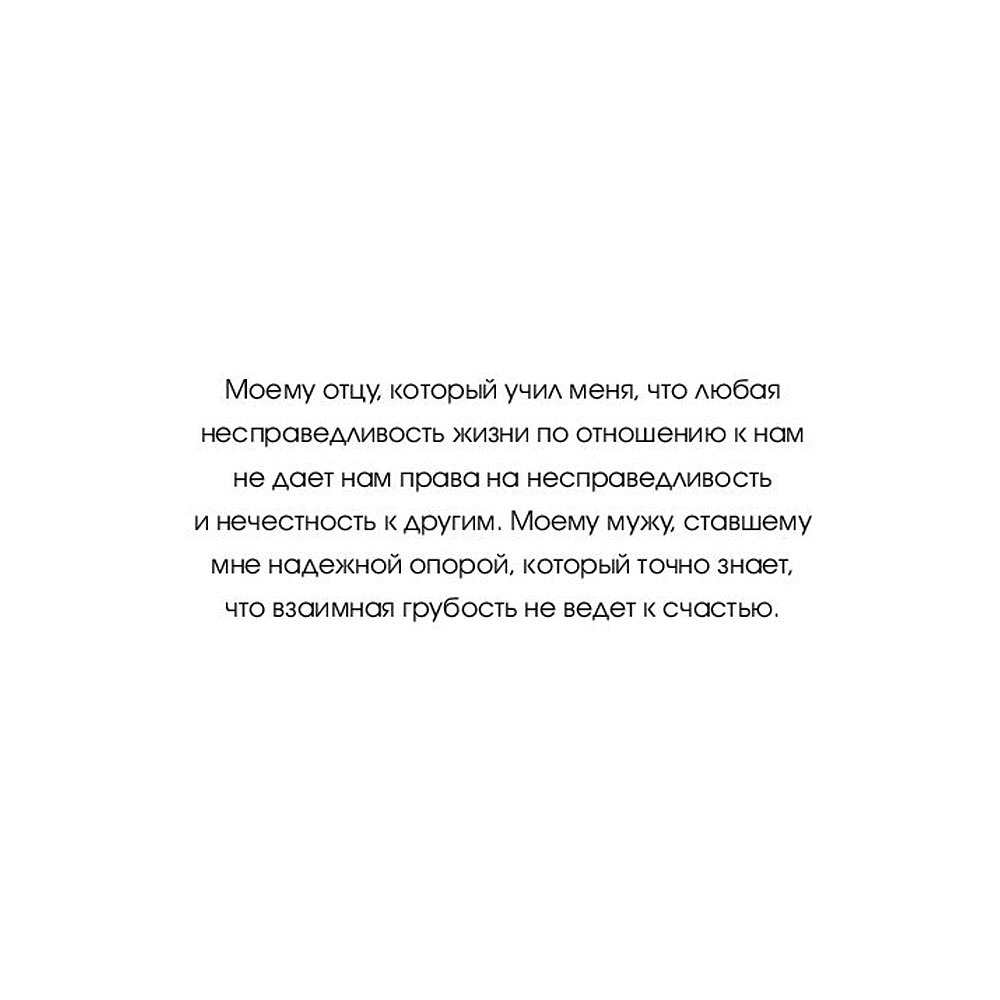 Моему отцу, который учил меня, что любая несправедливость жизни по отношению к нам не дает нам права на несправедливость и нечестность к другим. Моему мужу, ставшему мне надежной опорой, который точно знает, что взаимная грубость не ведет к счастью.